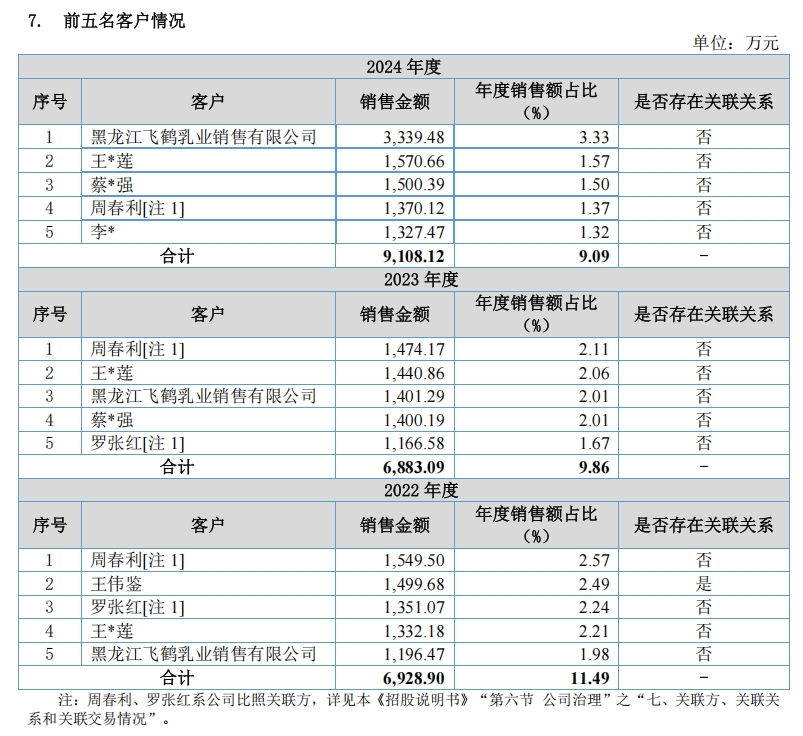 7. 前五名客户情况

单位：万元

| 2024 年度 | | | | |
|---|---|---|---|---|
| 序号 | 客户 | 销售金额 | 年度销售额占比（%） | 是否存在关联关系 |
| 1 | 黑龙江飞鹤乳业销售有限公司 | 3,339.48 | 3.33 | 否 |
| 2 | 王*莲 | 1,570.66 | 1.57 | 否 |
| 3 | 蔡*强 | 1,500.39 | 1.50 | 否 |
| 4 | 周春利[注 1] | 1,370.12 | 1.37 | 否 |
| 5 | 李* | 1,327.47 | 1.32 | 否 |
| 合计 | | 9,108.12 | 9.09 | - |
| 2023 年度 | | | | |
| 序号 | 客户 | 销售金额 | 年度销售额占比（%） | 是否存在关联关系 |
| 1 | 周春利[注 1] | 1,474.17 | 2.11 | 否 |
| 2 | 王*莲 | 1,440.86 | 2.06 | 否 |
| 3 | 黑龙江飞鹤乳业销售有限公司 | 1,401.29 | 2.01 | 否 |
| 4 | 蔡*强 | 1,400.19 | 2.01 | 否 |
| 5 | 罗张红[注 1] | 1,166.58 | 1.67 | 否 |
| 合计 | | 6,883.09 | 9.86 | - |
| 2022 年度 | | | | |
| 序号 | 客户 | 销售金额 | 年度销售额占比（%） | 是否存在关联关系 |
| 1 | 周春利[注 1] | 1,549.50 | 2.57 | 否 |
| 2 | 王伟鉴 | 1,499.68 | 2.49 | 是 |
| 3 | 罗张红[注 1] | 1,351.07 | 2.24 | 否 |
| 4 | 王*莲 | 1,332.18 | 2.21 | 否 |
| 5 | 黑龙江飞鹤乳业销售有限公司 | 1,196.47 | 1.98 | 否 |
| 合计 | | 6,928.90 | 11.49 | - |

注：周春利、罗张红系公司比照关联方，详见本《招股说明书》“第六节 公司治理”之“七、关联方、关联关系和关联交易情况”。